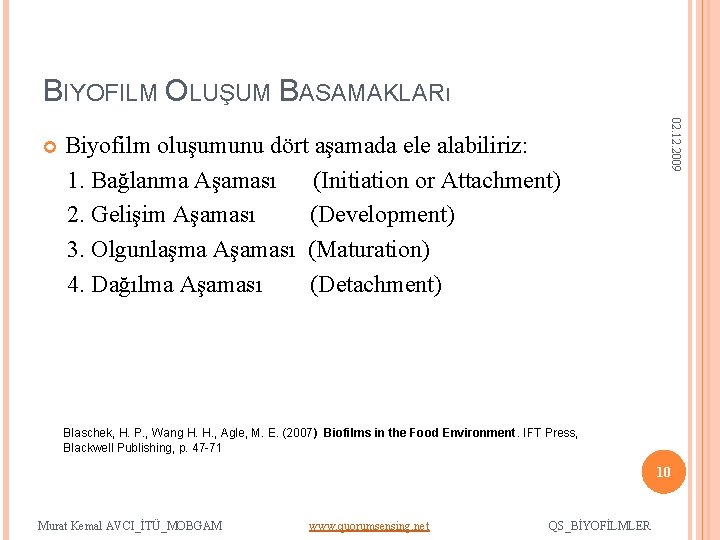 BIYOFILM OLUŞUM BASAMAKLARI

02.12.2009

Biyofilm oluşumunu dört aşamada ele alabiliriz:
1. Bağlanma Aşaması (Initiation or Attachment)
2. Gelişim Aşaması (Development)
3. Olgunlaşma Aşaması (Maturation)
4. Dağılma Aşaması (Detachment)

Blaschek, H. P., Wang H. H., Agle, M. E. (2007) Biofilms in the Food Environment. IFT Press, Blackwell Publishing, p. 47-71

10

Murat Kemal AVCI_İTÜ_MOBGAM www.quorumsensing.net QS_BİYOFİLMLER